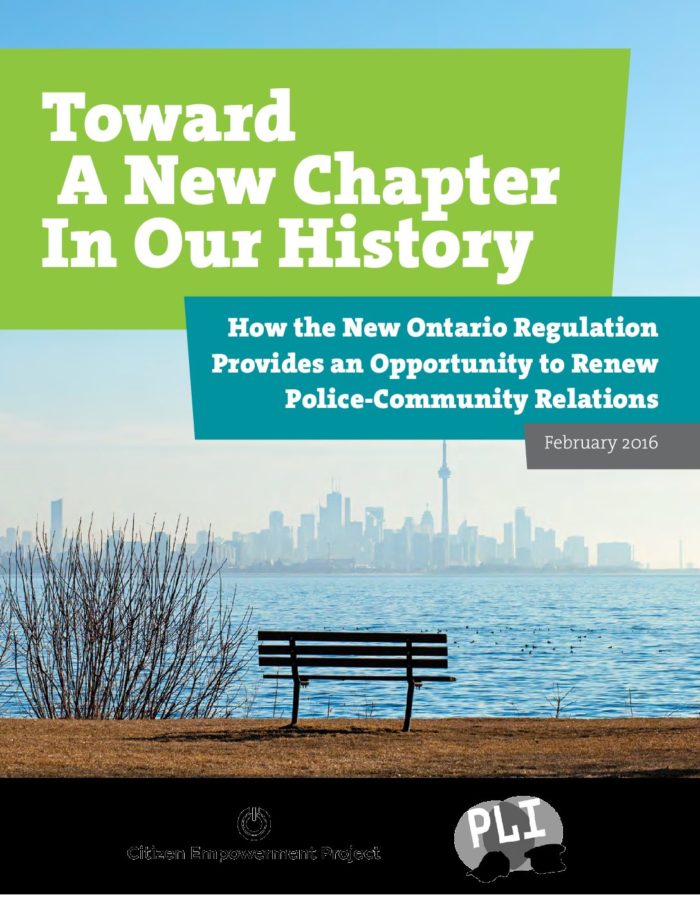 Toward A New Chapter In Our History

How the New Ontario Regulation Provides an Opportunity to Renew Police-Community Relations

February 2016

Citizen Empowerment Project

PLI